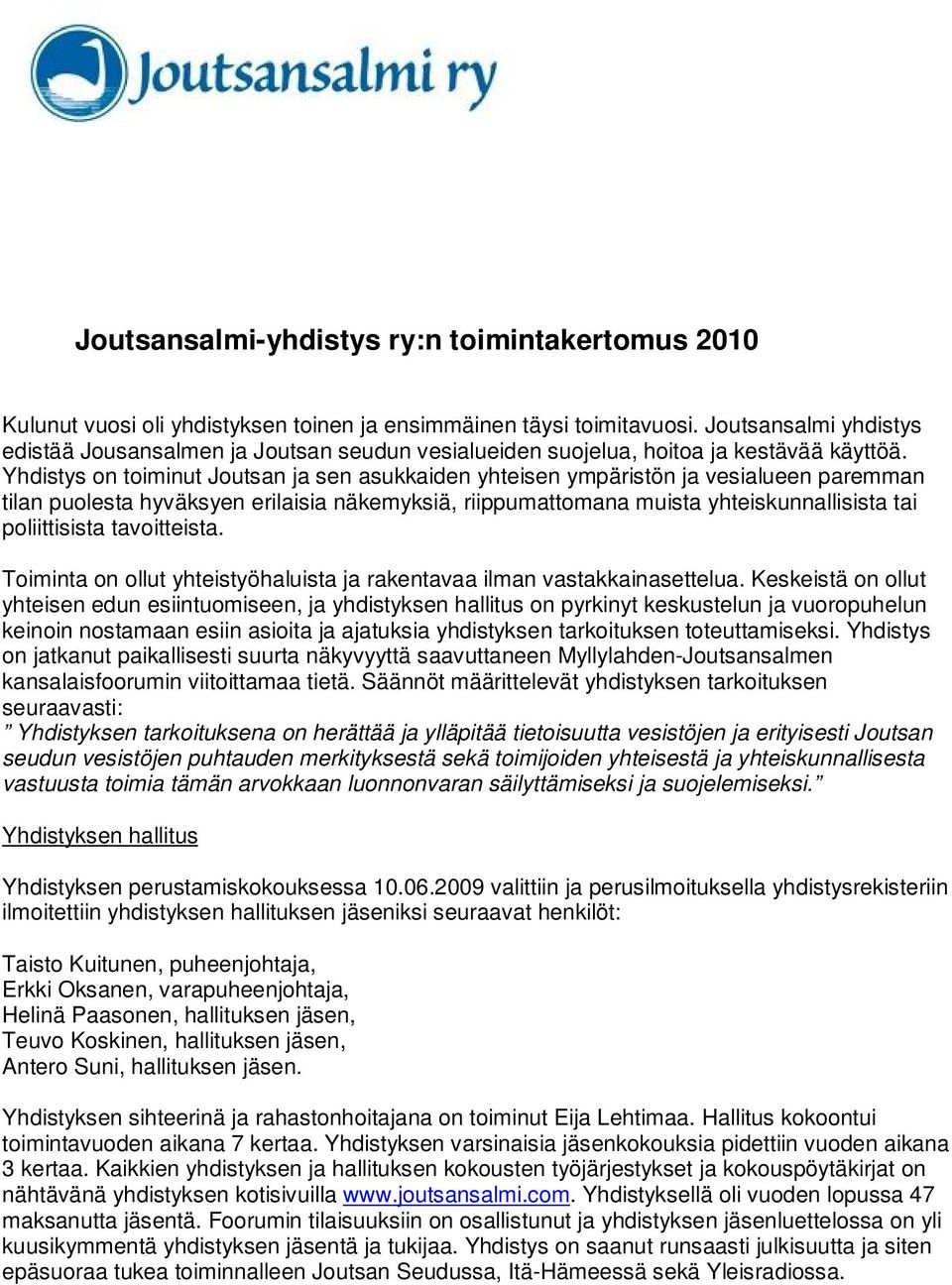 Joutsansalmi ry

Joutsansalmi-yhdistys ry:n toimintakertomus 2010

Kulunut vuosi oli yhdistyksen toinen ja ensimmäinen täysi toimitavuosi. Joutsansalmi yhdistys edistää Jousansalmen ja Joutsan seudun vesialueiden suojelua, hoitoa ja kestävää käyttöä. Yhdistys on toiminut Joutsan ja sen asukkaiden yhteisen ympäristön ja vesialueen paremman tilan puolesta hyväksyen erilaisia näkemyksiä, riippumattomana muista yhteiskunnallisista tai poliittisista tavoitteista.

Toiminta on ollut yhteistyöhaluista ja rakentavaa ilman vastakkainasettelua. Keskeistä on ollut yhteisen edun esiintuomiseen, ja yhdistyksen hallitus on pyrkinyt keskustelun ja vuoropuhelun keinoin nostamaan esiin asioita ja ajatuksia yhdistyksen tarkoituksen toteuttamiseksi. Yhdistys on jatkanut paikallisesti suurta näkyvyyttä saavuttaneen Myllylahden-Joutsansalmen kansalaisfoorumin viitoittamaa tietä. Säännöt määrittelevät yhdistyksen tarkoituksen seuraavasti:
” Yhdistyksen tarkoituksena on herättää ja ylläpitää tietoisuutta vesistöjen ja erityisesti Joutsan seudun vesistöjen puhtauden merkityksestä sekä toimijoiden yhteisestä ja yhteiskunnallisesta vastuusta toimia tämän arvokkaan luonnonvaran säilyttämiseksi ja suojelemiseksi.”

Yhdistyksen hallitus

Yhdistyksen perustamiskokouksessa 10.06.2009 valittiin ja perusilmoituksella yhdistysrekisteriin ilmoitettiin yhdistyksen hallituksen jäseniksi seuraavat henkilöt:

Taisto Kuitunen, puheenjohtaja,
Erkki Oksanen, varapuheenjohtaja,
Helinä Paasonen, hallituksen jäsen,
Teuvo Koskinen, hallituksen jäsen,
Antero Suni, hallituksen jäsen.

Yhdistyksen sihteerinä ja rahastonhoitajana on toiminut Eija Lehtimaa. Hallitus kokoontui toimintavuoden aikana 7 kertaa. Yhdistyksen varsinaisia jäsenkokouksia pidettiin vuoden aikana 3 kertaa. Kaikkien yhdistyksen ja hallituksen kokousten työjärjestykset ja kokouspöytäkirjat on nähtävänä yhdistyksen kotisivuilla www.joutsansalmi.com. Yhdistyksellä oli vuoden lopussa 47 maksanutta jäsentä. Foorumin tilaisuuksiin on osallistunut ja yhdistyksen jäsenluettelossa on yli kuusikymmentä yhdistyksen jäsentä ja tukijaa. Yhdistys on saanut runsaasti julkisuutta ja siten epäsuoraa tukea toiminnalleen Joutsan Seudussa, Itä-Hämeessä sekä Yleisradiossa.